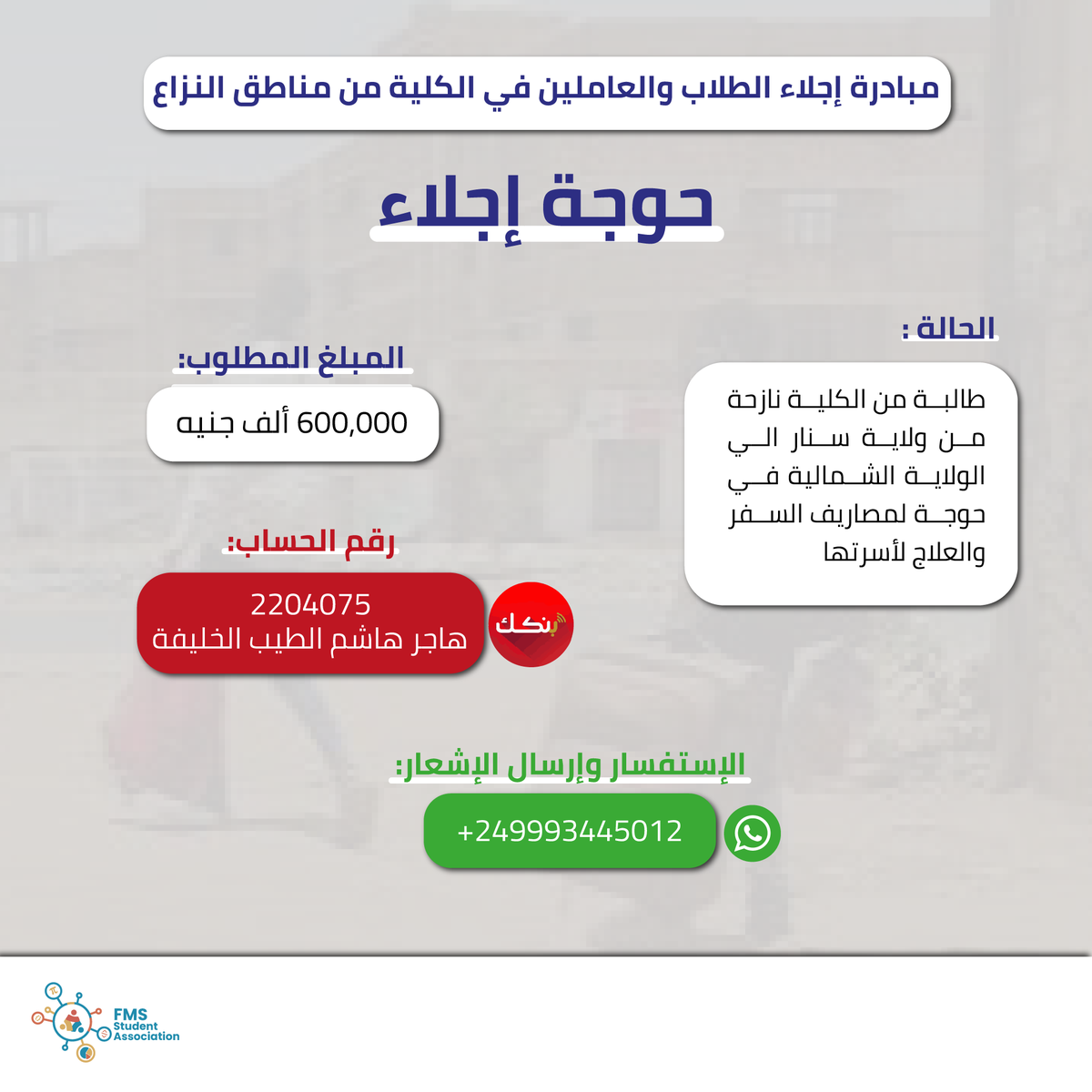 مبادرة إجلاء الطلاب والعاملين في الكلية من مناطق النزاع

حوجة إجلاء

الحالة :

طالبة من الكلية نازحة من ولاية سنار الي الولاية الشمالية في حوجة لمصاريف السفر والعلاج لأسرتها

المبلغ المطلوب:

600,000 ألف جنيه

رقم الحساب:

بنكك

2204075
هاجر هاشم الطيب الخليفة

الإستفسار وإرسال الإشعار:

+249993445012

FMS Student Association